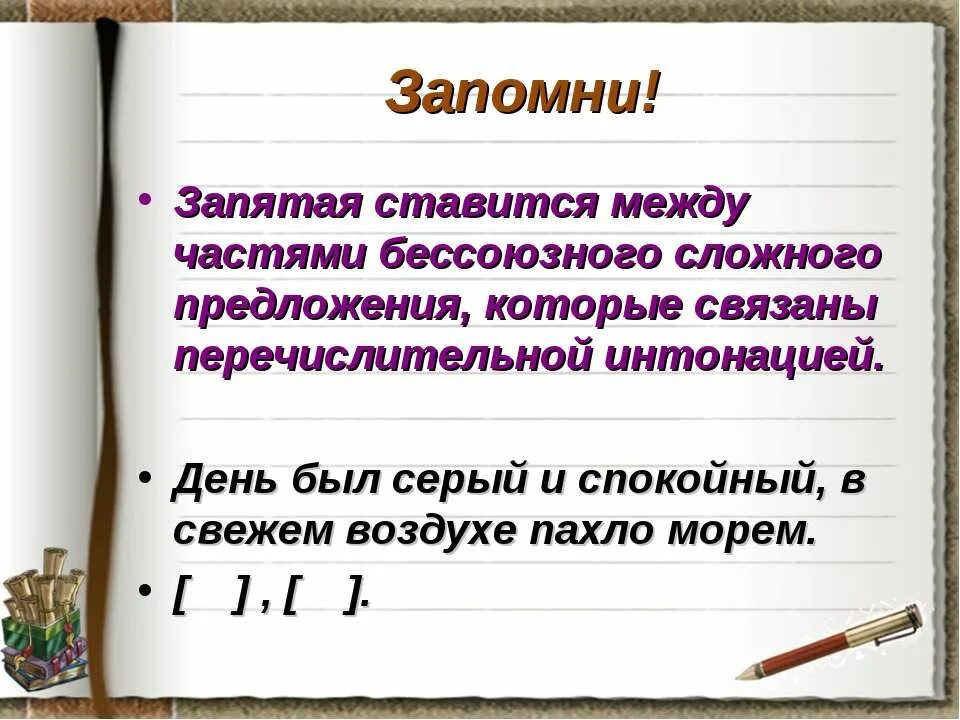 Запомни!

• Запятая ставится между частями бессоюзного сложного предложения, которые связаны перечислительной интонацией.

• День был серый и спокойный, в свежем воздухе пахло морем.

• [ ] , [ ].